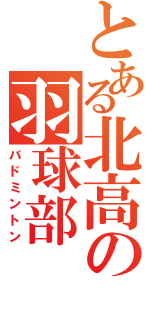 とある北高の

羽球部

バドミントン